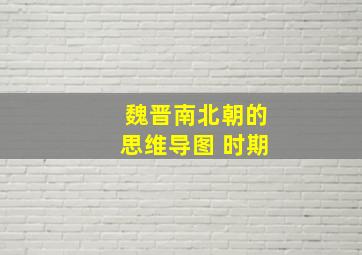 魏晋南北朝的
思维导图 时期